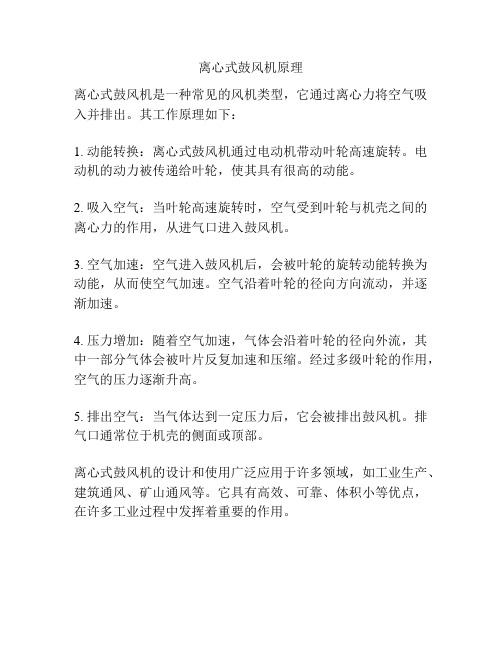 离心式鼓风机原理

离心式鼓风机是一种常见的风机类型，它通过离心力将空气吸入并排出。其工作原理如下：

1. 动能转换：离心式鼓风机通过电动机带动叶轮高速旋转。电动机的动力被传递给叶轮，使其具有很高的动能。

2. 吸入空气：当叶轮高速旋转时，空气受到叶轮与机壳之间的离心力的作用，从进气口进入鼓风机。

3. 空气加速：空气进入鼓风机后，会被叶轮的旋转动能转换为动能，从而使空气加速。空气沿着叶轮的径向方向流动，并逐渐加速。

4. 压力增加：随着空气加速，气体会沿着叶轮的径向外流，其中一部分气体会被叶片反复加速和压缩。经过多级叶轮的作用，空气的压力逐渐升高。

5. 排出空气：当气体达到一定压力后，它会被排出鼓风机。排气口通常位于机壳的侧面或顶部。

离心式鼓风机的设计和使用广泛应用于许多领域，如工业生产、建筑通风、矿山通风等。它具有高效、可靠、体积小等优点，在许多工业过程中发挥着重要的作用。